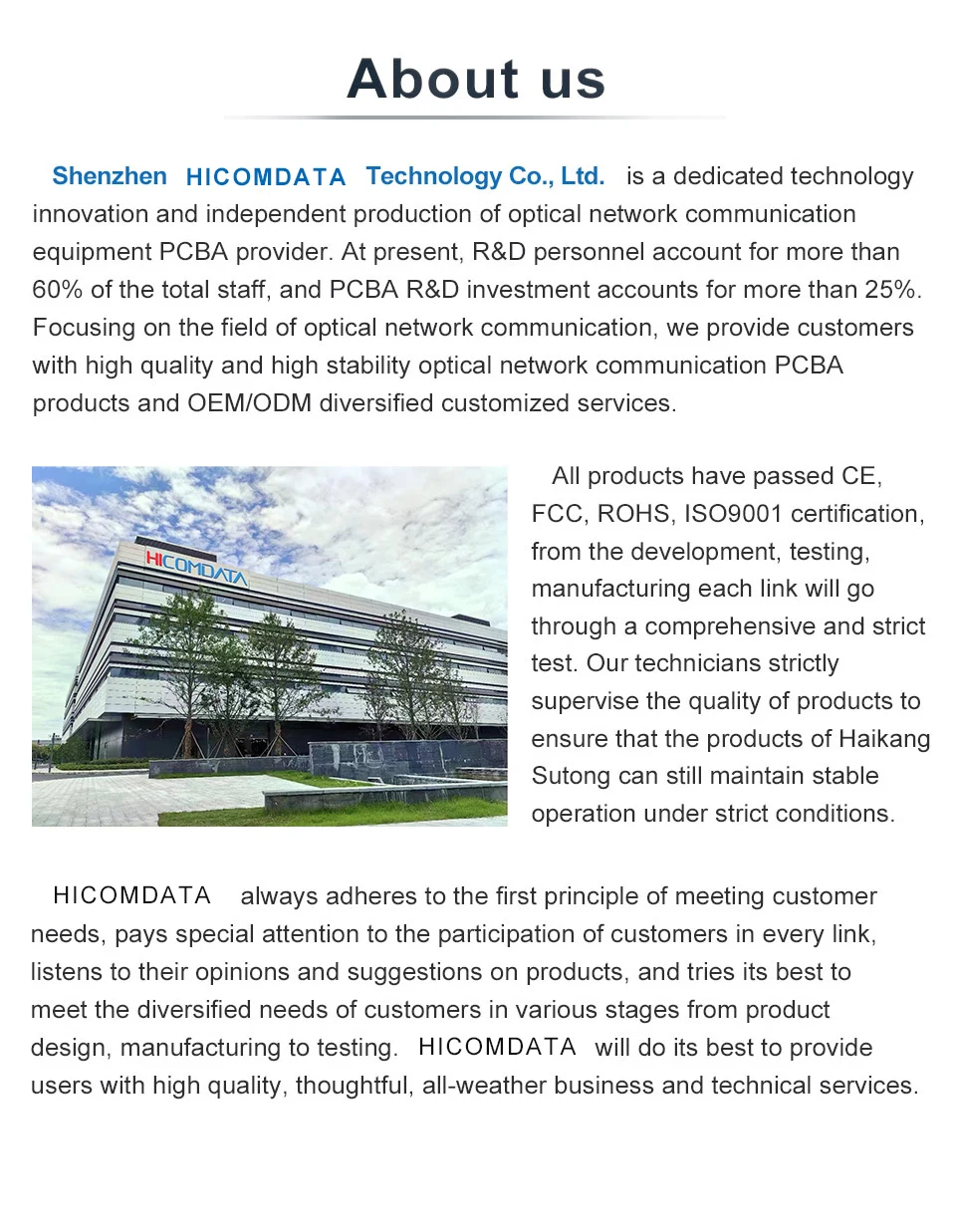 About us

Shenzhen HICOMDATA Technology Co., Ltd. is a dedicated technology innovation and independent production of optical network communication equipment PCBA provider. At present, R&D personnel account for more than 60% of the total staff, and PCBA R&D investment accounts for more than 25%. Focusing on the field of optical network communication, we provide customers with high quality and high stability optical network communication PCBA products and OEM/ODM diversified customized services.

HICOMDATA

All products have passed CE, FCC, ROHS, ISO9001 certification, from the development, testing, manufacturing each link will go through a comprehensive and strict test. Our technicians strictly supervise the quality of products to ensure that the products of Haikang Sutong can still maintain stable operation under strict conditions.

HICOMDATA always adheres to the first principle of meeting customer needs, pays special attention to the participation of customers in every link, listens to their opinions and suggestions on products, and tries its best to meet the diversified needs of customers in various stages from product design, manufacturing to testing. HICOMDATA will do its best to provide users with high quality, thoughtful, all-weather business and technical services.